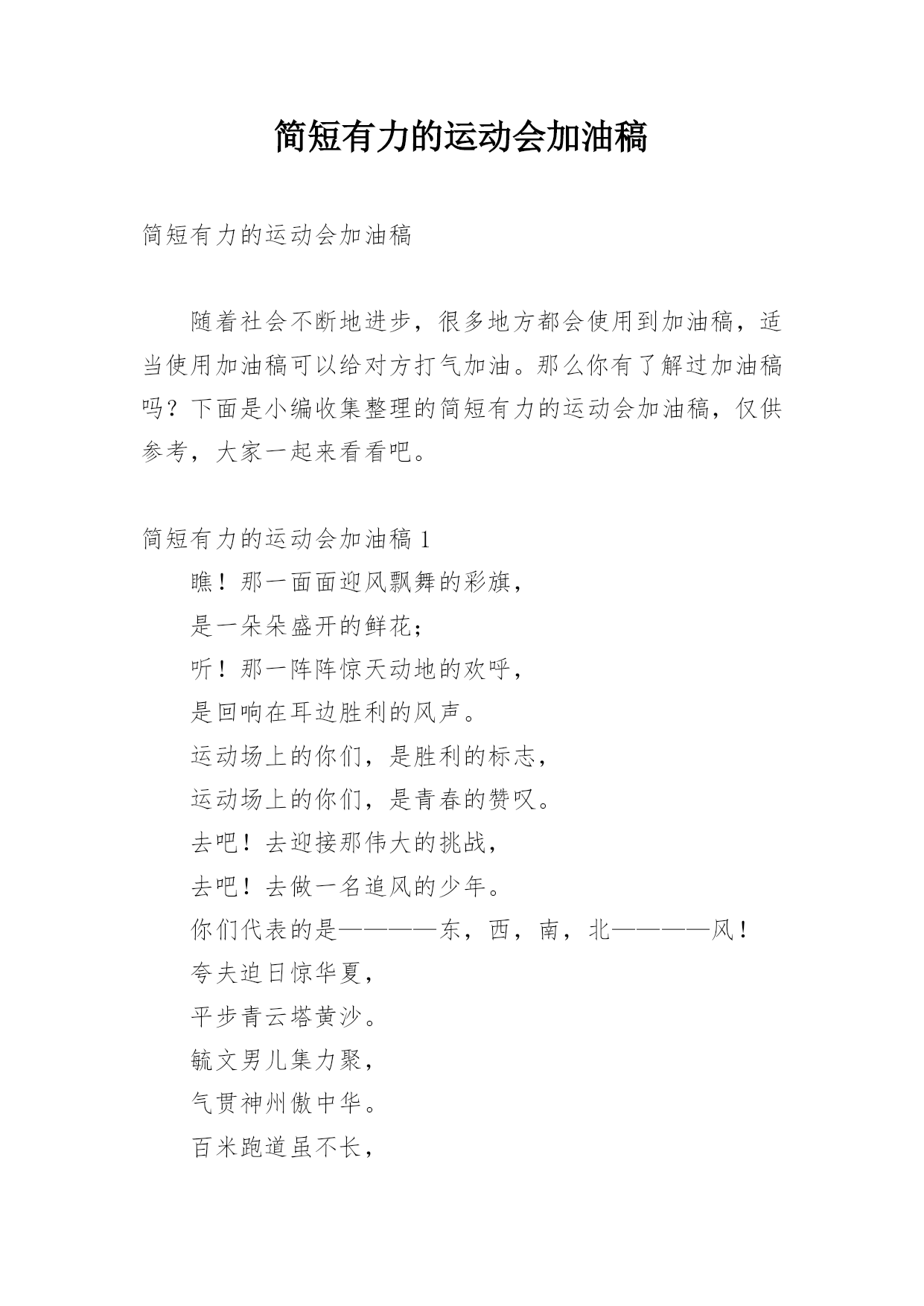 简短有力的运动会加油稿

简短有力的运动会加油稿

随着社会不断地进步，很多地方都会使用到加油稿，适当使用加油稿可以给对方打气加油。那么你有了解过加油稿吗？下面是小编收集整理的简短有力的运动会加油稿，仅供参考，大家一起来看看吧。

简短有力的运动会加油稿 1

瞧！那一面面迎风飘舞的彩旗，

是一朵朵盛开的鲜花；

听！那一阵阵惊天动地的欢呼，

是回响在耳边胜利的风声。

运动场上的你们，是胜利的标志，

运动场上的你们，是青春的赞叹。

去吧！去迎接那伟大的挑战，

去吧！去做一名追风的少年。

你们代表的是————东，西，南，北————风！

夸夫迫日惊华夏，

平步青云塔黄沙。

毓文男儿集力聚，

气贯神州傲中华。

百米跑道虽不长，